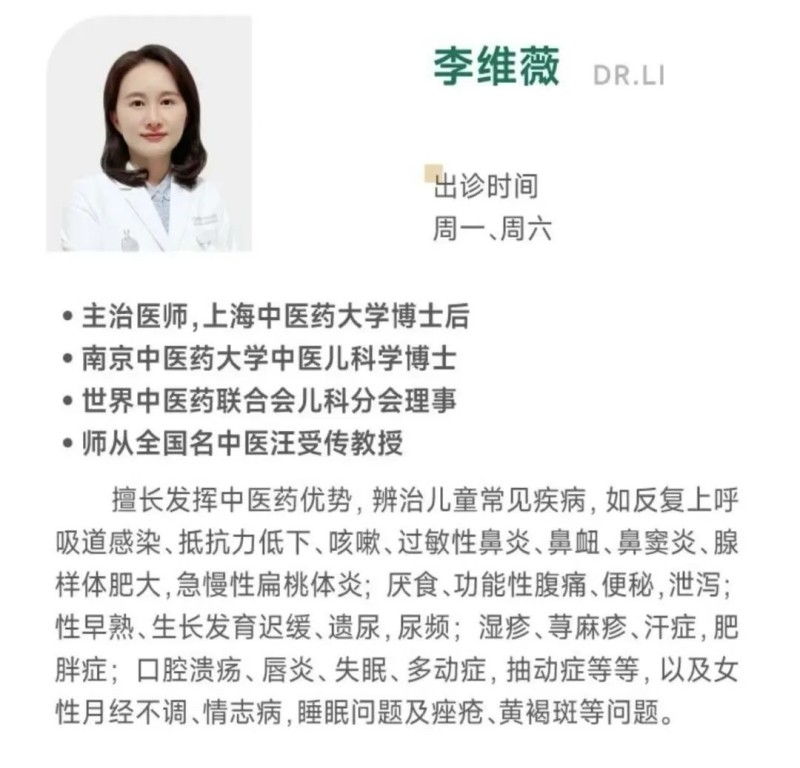 李维薇 DR.LI

出诊时间
周一、周六

• 主治医师,上海中医药大学博士后
• 南京中医药大学中医儿科学博士
• 世界中医药联合会儿科分会理事
• 师从全国名中医汪受传教授

擅长发挥中医药优势，辨治儿童常见疾病，如反复上呼吸道感染、抵抗力低下、咳嗽、过敏性鼻炎、鼻衄、鼻窦炎、腺样体肥大，急慢性扁桃体炎；厌食、功能性腹痛、便秘，泄泻；性早熟、生长发育迟缓、遗尿，尿频；湿疹、荨麻疹、汗症，肥胖症；口腔溃疡、唇炎、失眠、多动症，抽动症等等，以及女性月经不调、情志病，睡眠问题及痤疮、黄褐斑等问题。